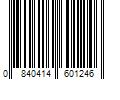 0 840414 601246